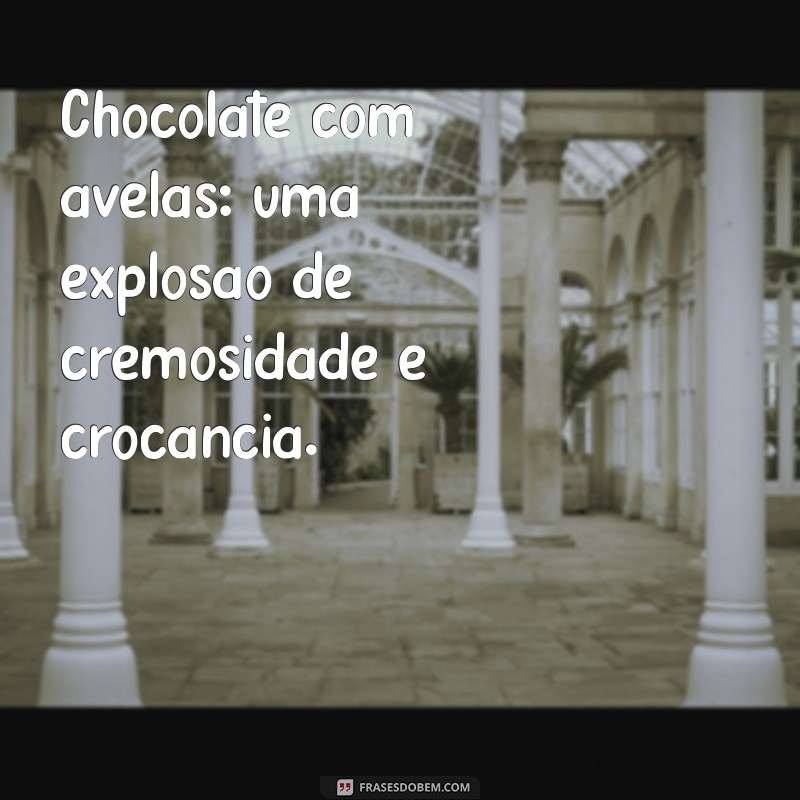 Chocolate com avelas: uma explosao de cremosidade e crocancia.

FRASESDOBEM.COM